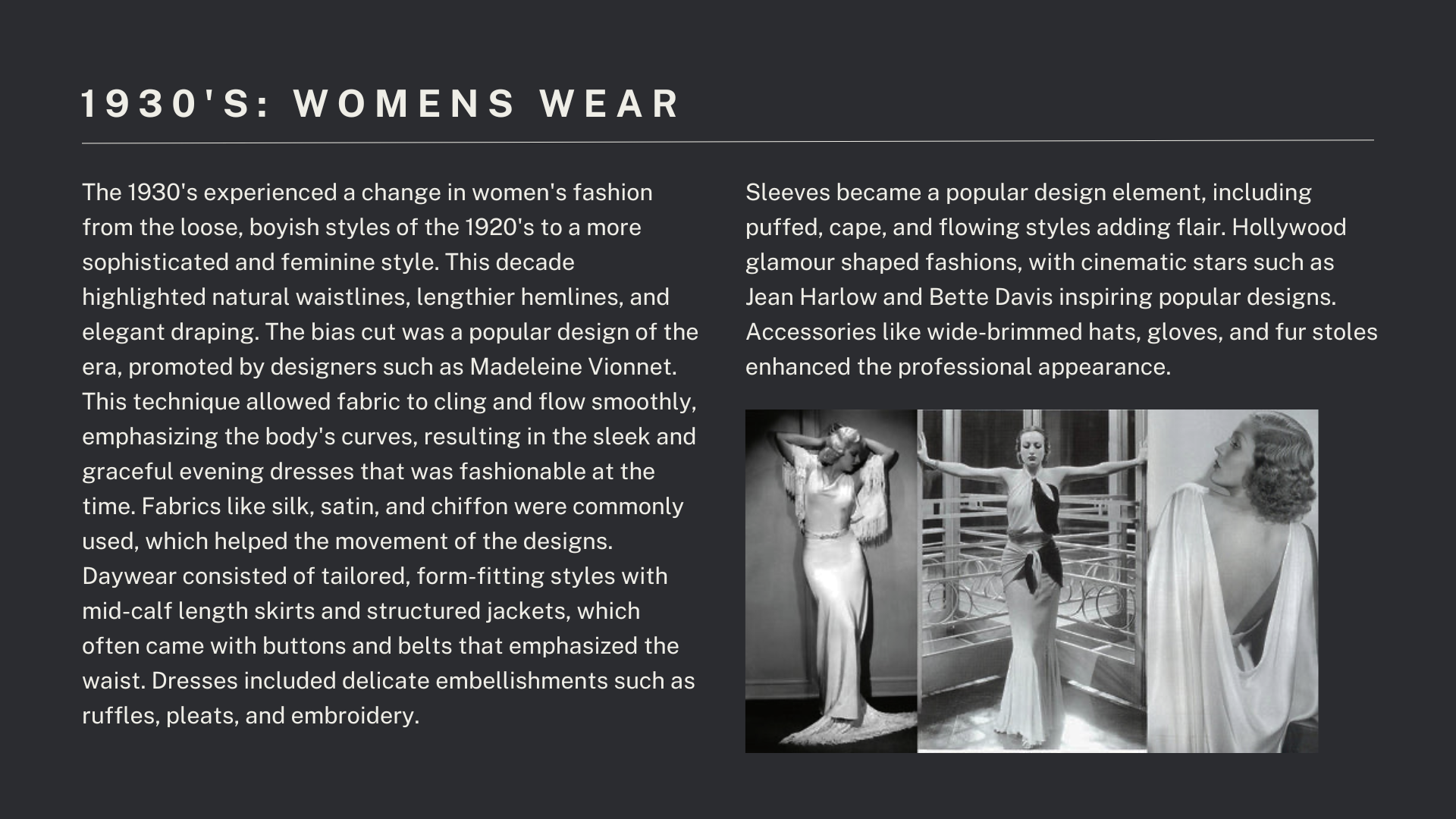 1930'S: WOMENS WEAR

The 1930's experienced a change in women's fashion from the loose, boyish styles of the 1920's to a more sophisticated and feminine style. This decade highlighted natural waistlines, lengthier hemlines, and elegant draping. The bias cut was a popular design of the era, promoted by designers such as Madeleine Vionnet. This technique allowed fabric to cling and flow smoothly, emphasizing the body's curves, resulting in the sleek and graceful evening dresses that was fashionable at the time. Fabrics like silk, satin, and chiffon were commonly used, which helped the movement of the designs. Daywear consisted of tailored, form-fitting styles with mid-calf length skirts and structured jackets, which often came with buttons and belts that emphasized the waist. Dresses included delicate embellishments such as ruffles, pleats, and embroidery.

Sleeves became a popular design element, including puffed, cape, and flowing styles adding flair. Hollywood glamour shaped fashions, with cinematic stars such as Jean Harlow and Bette Davis inspiring popular designs. Accessories like wide-brimmed hats, gloves, and fur stoles enhanced the professional appearance.